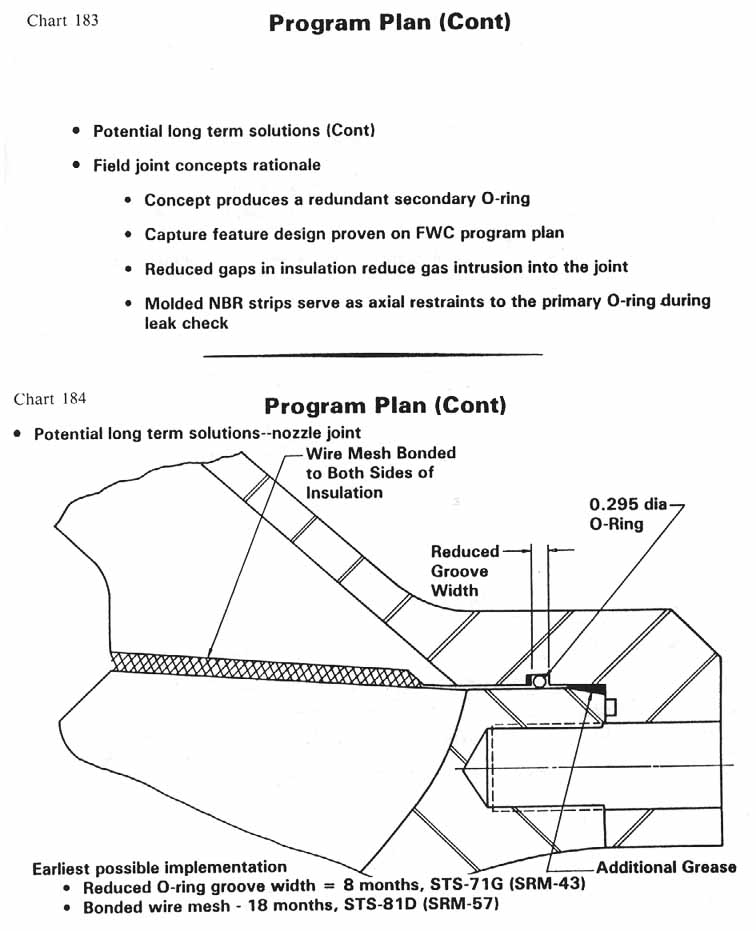 Chart 183

Program Plan (Cont)

• Potential long term solutions (Cont)

• Field joint concepts rationale

• Concept produces a redundant secondary O-ring

• Capture feature design proven on FWC program plan

• Reduced gaps in insulation reduce gas intrusion into the joint

• Molded NBR strips serve as axial restraints to the primary O-ring during leak check

Chart 184

Program Plan (Cont)

• Potential long term solutions--nozzle joint

Wire Mesh Bonded to Both Sides of Insulation

0.295 dia O-Ring

Reduced Groove Width

Additional Grease

Earliest possible implementation
• Reduced O-ring groove width = 8 months, STS-71G (SRM-43)
• Bonded wire mesh - 18 months, STS-81D (SRM-57)